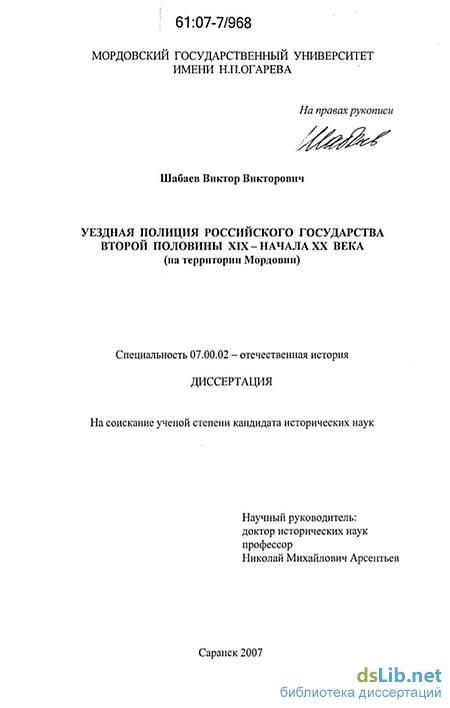 61:07-7/968

МОРДОВСКИЙ ГОСУДАРСТВЕННЫЙ УНИВЕРСИТЕТ
ИМЕНИ Н.П.ОГАРЕВА

На правах рукописи

Шабаев

Шабаев Виктор Викторович

УЕЗДНАЯ ПОЛИЦИЯ РОССИЙСКОГО ГОСУДАРСТВА
ВТОРОЙ ПОЛОВИНЫ XIX – НАЧАЛА XX ВЕКА
(на территории Мордовии)

Специальность 07.00.02 – отечественная история

ДИССЕРТАЦИЯ

На соискание ученой степени кандидата исторических наук

Научный руководитель:
доктор исторических наук
профессор
Николай Михайлович Арсентьев

Саранск 2007

dsLib.net
библиотека диссертаций